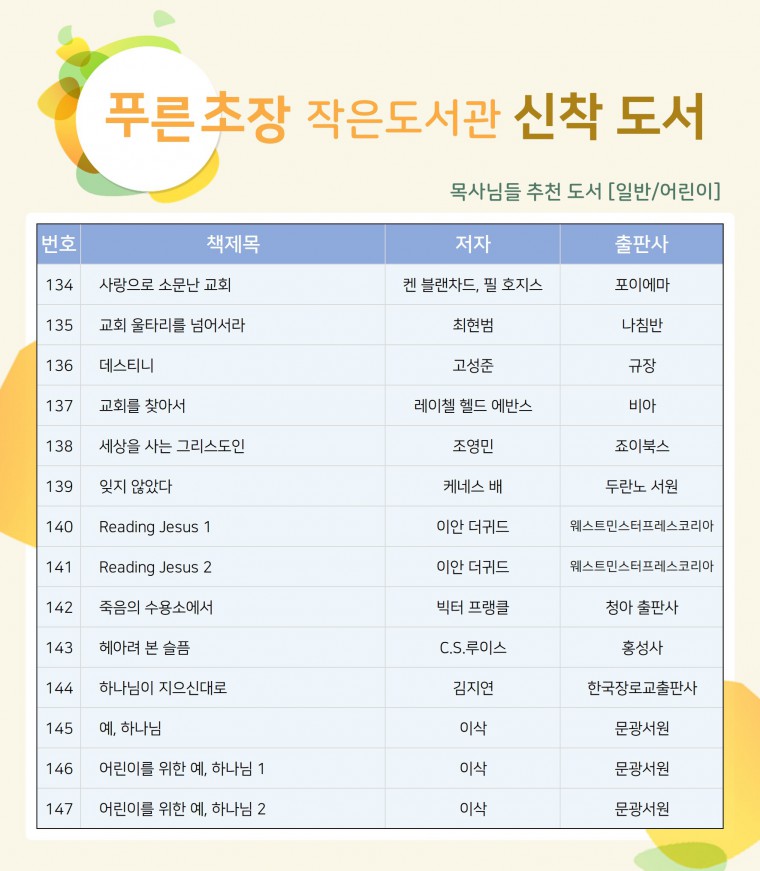 푸른초장 작은도서관 신착 도서

목사님들 추천 도서 [일반/어린이]

| 번호 | 책제목 | 저자 | 출판사 |
|---|---|---|---|
| 134 | 사랑으로 소문난 교회 | 켄 블랜차드, 필 호지스 | 포이에마 |
| 135 | 교회 울타리를 넘어서라 | 최현범 | 나침반 |
| 136 | 데스티니 | 고성준 | 규장 |
| 137 | 교회를 찾아서 | 레이첼 헬드 에반스 | 비아 |
| 138 | 세상을 사는 그리스도인 | 조영민 | 죠이북스 |
| 139 | 잊지 않았다 | 케네스 배 | 두란노 서원 |
| 140 | Reading Jesus 1 | 이안 더귀드 | 웨스트민스터프레스코리아 |
| 141 | Reading Jesus 2 | 이안 더귀드 | 웨스트민스터프레스코리아 |
| 142 | 죽음의 수용소에서 | 빅터 프랭클 | 청아 출판사 |
| 143 | 헤아려 본 슬픔 | C.S.루이스 | 홍성사 |
| 144 | 하나님이 지으신대로 | 김지연 | 한국장로교출판사 |
| 145 | 예, 하나님 | 이삭 | 문광서원 |
| 146 | 어린이를 위한 예, 하나님 1 | 이삭 | 문광서원 |
| 147 | 어린이를 위한 예, 하나님 2 | 이삭 | 문광서원 |